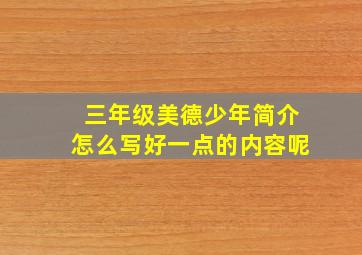 三年级美德少年简介
怎么写好一点的内容呢